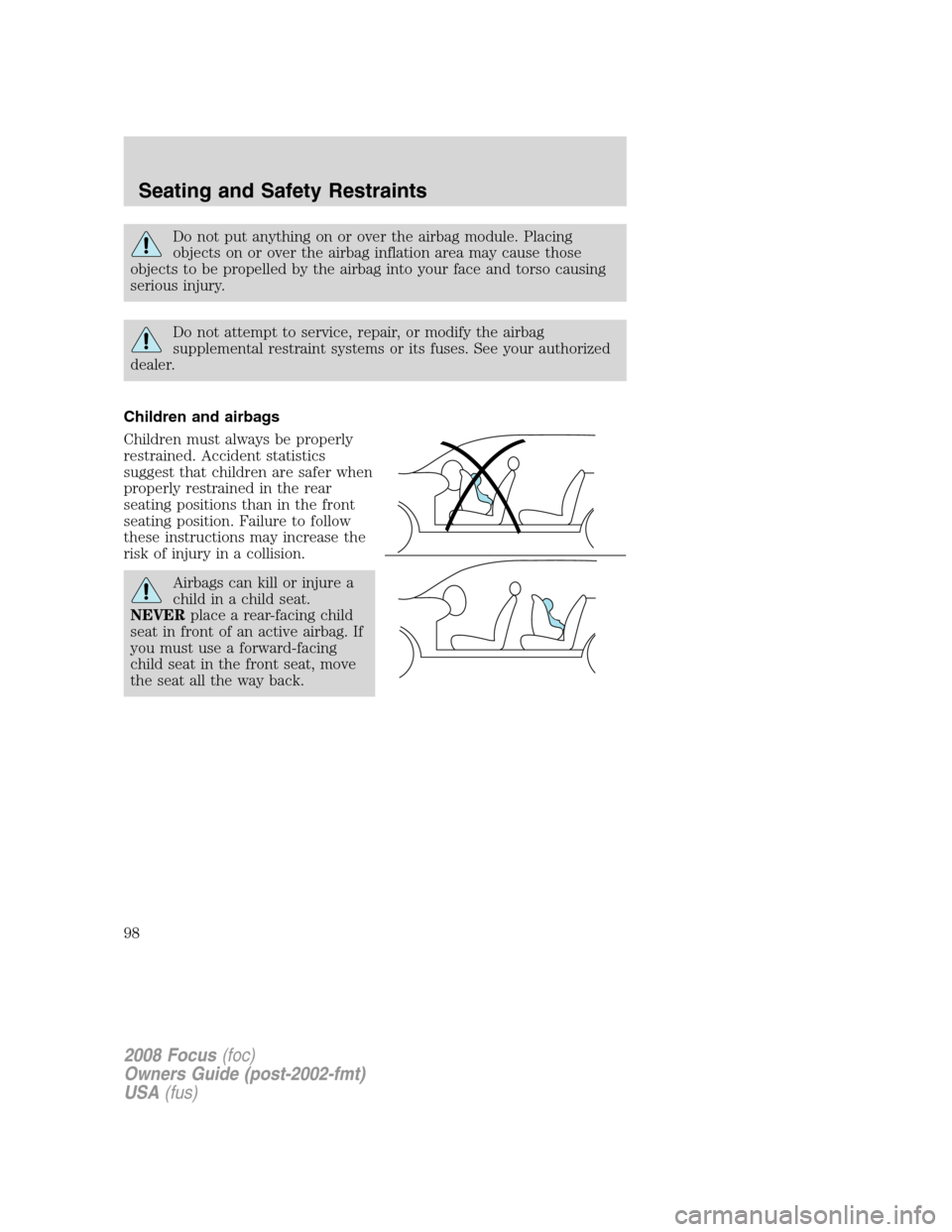 Seating and Safety Restraints

Do not put anything on or over the airbag module. Placing objects on or over the airbag inflation area may cause those objects to be propelled by the airbag into your face and torso causing serious injury.

Do not attempt to service, repair, or modify the airbag supplemental restraint systems or its fuses. See your authorized dealer.

Children and airbags

Children must always be properly restrained. Accident statistics suggest that children are safer when properly restrained in the rear seating positions than in the front seating position. Failure to follow these instructions may increase the risk of injury in a collision.

Airbags can kill or injure a child in a child seat. NEVER place a rear-facing child seat in front of an active airbag. If you must use a forward-facing child seat in the front seat, move the seat all the way back.

98

2008 Focus (foc)
Owners Guide (post-2002-fmt)
USA (fus)

carmanualsonline.info